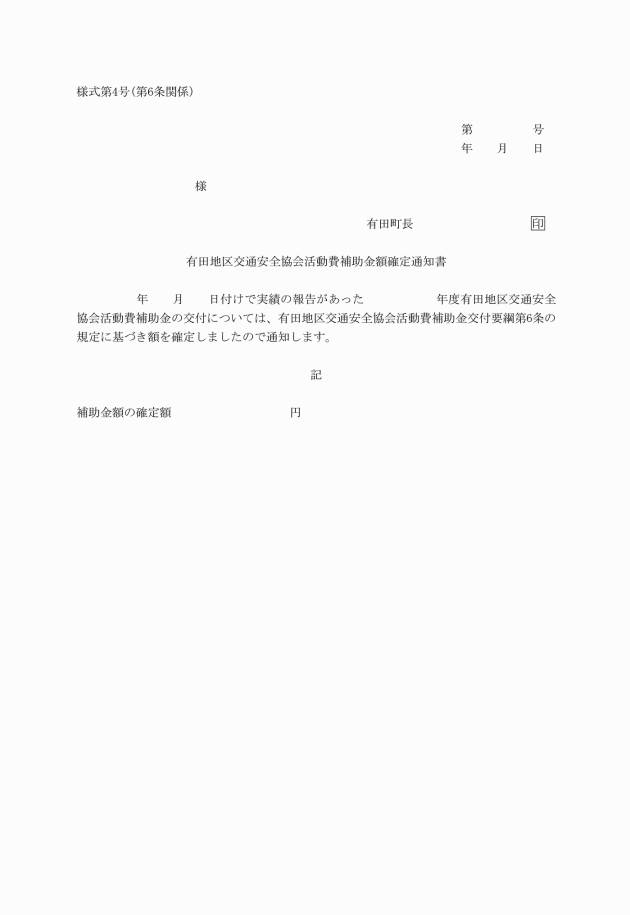 様式第4号(第6条関係)

第　　　号
年　月　日

様

有田町長　　　　　印

有田地区交通安全協会活動費補助金額確定通知書

年　月　日付けで実績の報告があった　　　年度有田地区交通安全協会活動費補助金の交付については、有田地区交通安全協会活動費補助金交付要綱第6条の規定に基づき額を確定しましたので通知します。

記

補助金額の確定額　　　　　円